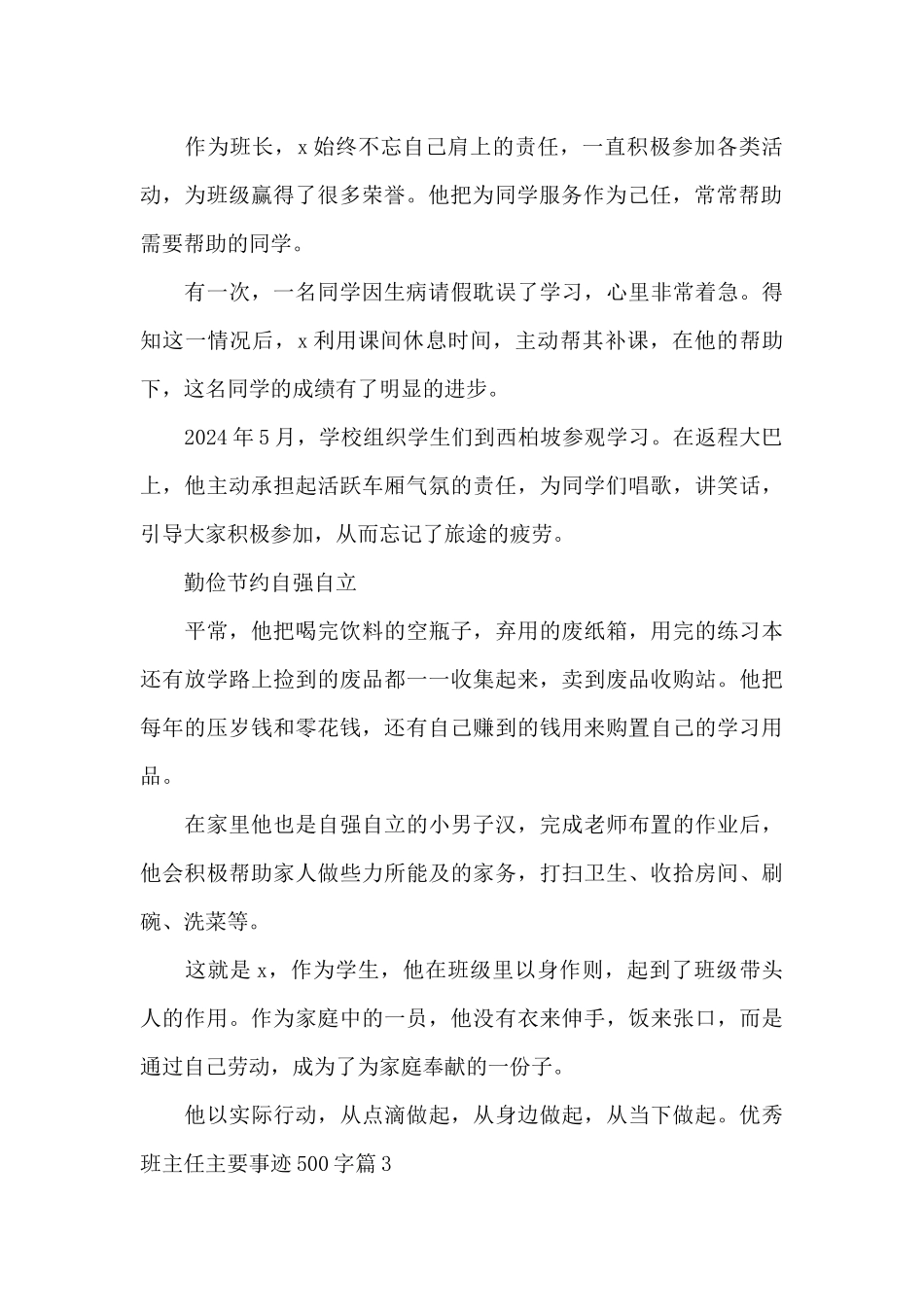 作为班长，x始终不忘自己肩上的责任，一直积极参加各类活动，为班级赢得了很多荣誉。他把为同学服务作为己任，常常帮助需要帮助的同学。

有一次，一名同学因生病请假耽误了学习，心里非常着急。得知这一情况后，x利用课间休息时间，主动帮其补课，在他的帮助下，这名同学的成绩有了明显的进步。

2024年5月，学校组织学生们到西柏坡参观学习。在返程大巴上，他主动承担起活跃车厢气氛的责任，为同学们唱歌，讲笑话，引导大家积极参加，从而忘记了旅途的疲劳。

勤俭节约自强自立

平常，他把喝完饮料的空瓶子，弃用的废纸箱，用完的练习本还有放学路上捡到的废品都一一收集起来，卖到废品收购站。他把每年的压岁钱和零花钱，还有自己赚到的钱用来购置自己的学习用品。

在家里他也是自强自立的小男子汉，完成老师布置的作业后，他会积极帮助家人做些力所能及的家务，打扫卫生、收拾房间、刷碗、洗菜等。

这就是x，作为学生，他在班级里以身作则，起到了班级带头人的作用。作为家庭中的一员，他没有衣来伸手，饭来张口，而是通过自己劳动，成为了为家庭奉献的一份子。

他以实际行动，从点滴做起，从身边做起，从当下做起。优秀班主任主要事迹500字篇3